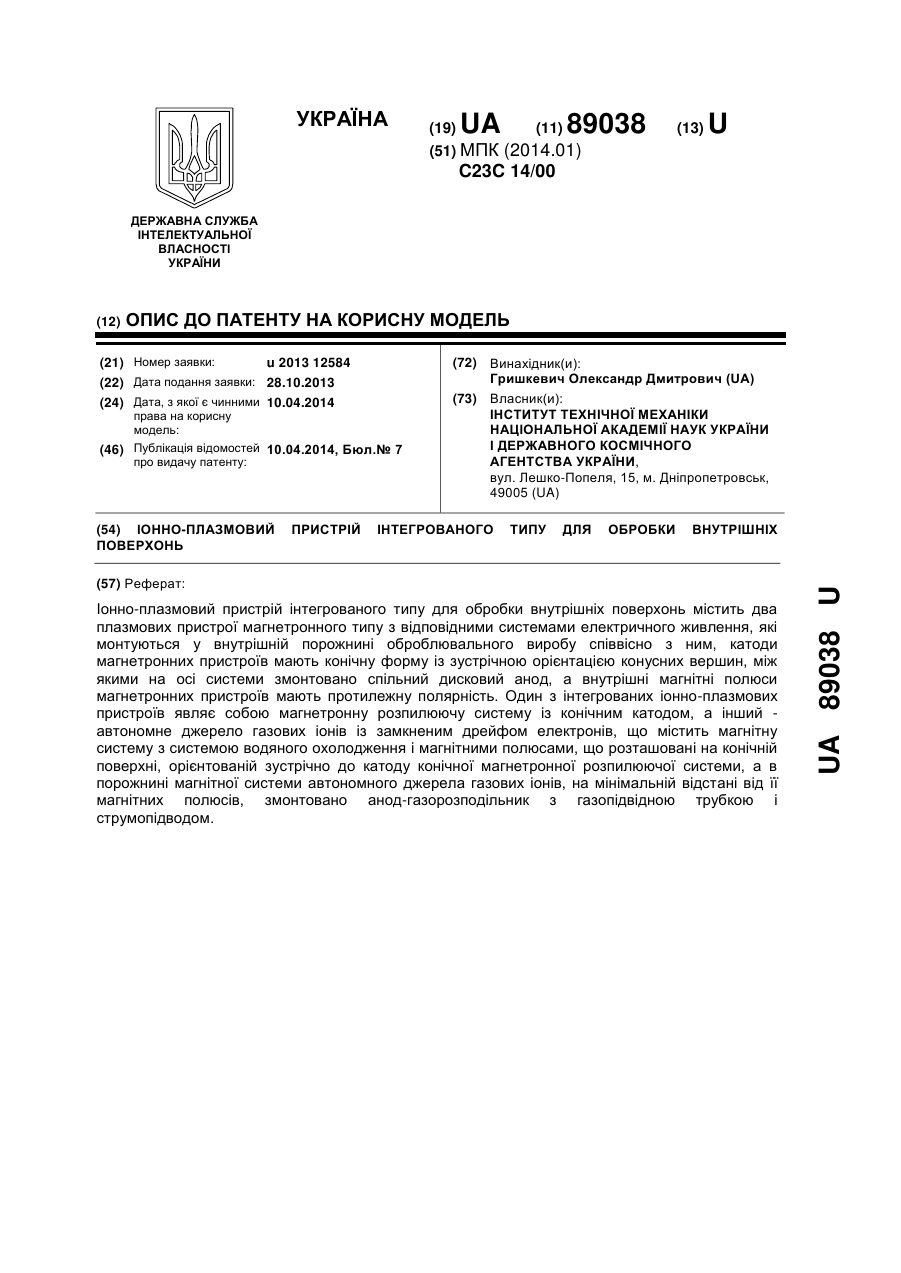 УКРАЇНА

(19) UA (11) 89038 (13) U

(51) МПК (2014.01)
C23C 14/00

ДЕРЖАВНА СЛУЖБА ІНТЕЛЕКТУАЛЬНОЇ ВЛАСНОСТІ УКРАЇНИ

(12) ОПИС ДО ПАТЕНТУ НА КОРИСНУ МОДЕЛЬ

(21) Номер заявки: u 2013 12584
(22) Дата подання заявки: 28.10.2013
(24) Дата, з якої є чинними права на корисну модель: 10.04.2014
(46) Публікація відомостей про видачу патенту: 10.04.2014, Бюл.№ 7

(72) Винахідник(и):
Гришкевич Олександр Дмитрович (UA)
(73) Власник(и):
ІНСТИТУТ ТЕХНІЧНОЇ МЕХАНІКИ НАЦІОНАЛЬНОЇ АКАДЕМІЇ НАУК УКРАЇНИ І ДЕРЖАВНОГО КОСМІЧНОГО АГЕНТСТВА УКРАЇНИ,
вул. Лешко-Попеля, 15, м. Дніпропетровськ, 49005 (UA)

(54) ІОННО-ПЛАЗМОВИЙ ПРИСТРІЙ ІНТЕГРОВАНОГО ТИПУ ДЛЯ ОБРОБКИ ВНУТРІШНІХ ПОВЕРХОНЬ

(57) Реферат:

Іонно-плазмовий пристрій інтегрованого типу для обробки внутрішніх поверхонь містить два плазмових пристрої магнетронного типу з відповідними системами електричного живлення, які монтуються у внутрішній порожнині оброблювального виробу співвісно з ним, катоди магнетронних пристроїв мають конічну форму із зустрічною орієнтацією конусних вершин, між якими на осі системи змонтовано спільний дисковий анод, а внутрішні магнітні полюси магнетронних пристроїв мають протилежну полярність. Один з інтегрованих іонно-плазмових пристроїв являє собою магнетронну розпилюючу систему із конічним катодом, а інший - автономне джерело газових іонів із замкненим дрейфом електронів, що містить магнітну систему з системою водяного охолодження і магнітними полюсами, що розташовані на конічній поверхні, орієнтованій зустрічно до катоду конічної магнетронної розпилюючої системи, а в порожнині магнітної системи автономного джерела газових іонів, на мінімальній відстані від її магнітних полюсів, змонтовано анод-газорозподільник з газопідвідною трубкою і струмопідводом.

UA 89038 U